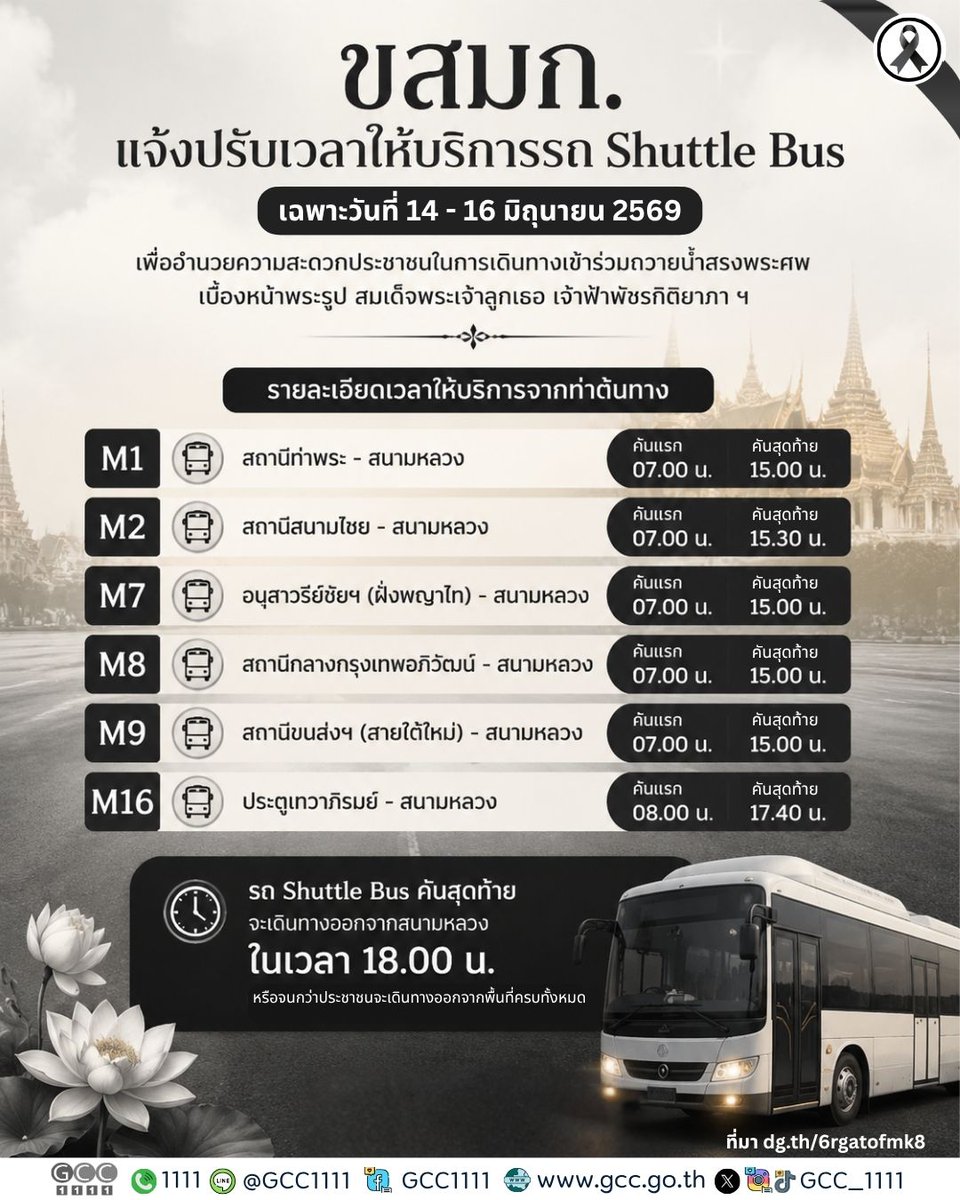 ขสมก.
แจ้งปรับเวลาให้บริการรถ Shuttle Bus

เฉพาะวันที่ 14 - 16 มิถุนายน 2569

เพื่ออำนวยความสะดวกประชาชนในการเดินทางเข้าร่วมถวายน้ำสรงพระศพ เบื้องหน้าพระรูป สมเด็จพระเจ้าลูกเธอ เจ้าฟ้าพัชรกิติยาภา ฯ

รายละเอียดเวลาให้บริการจากท่าต้นทาง

| | | คันแรก | คันสุดท้าย |
|---|---|---|---|
| M1 | สถานีท่าพระ - สนามหลวง | 07.00 น. | 15.00 น. |
| M2 | สถานีสนามไชย - สนามหลวง | 07.00 น. | 15.30 น. |
| M7 | อนุสาวรีย์ชัยฯ (ฝั่งพญาไท) - สนามหลวง | 07.00 น. | 15.00 น. |
| M8 | สถานีกลางกรุงเทพอภิวัฒน์ - สนามหลวง | 07.00 น. | 15.00 น. |
| M9 | สถานีขนส่งฯ (สายใต้ใหม่) - สนามหลวง | 07.00 น. | 15.00 น. |
| M16 | ประตูเทวาภิรมย์ - สนามหลวง | 08.00 น. | 17.40 น. |

รถ Shuttle Bus คันสุดท้าย
จะเดินทางออกจากสนามหลวง
ในเวลา 18.00 น.
หรือจนกว่าประชาชนจะเดินทางออกจากพื้นที่ครบทั้งหมด

ที่มา dg.th/6rgatofmk8

GCC 1111 1111 @GCC1111 GCC1111 www.gcc.go.th GCC_1111